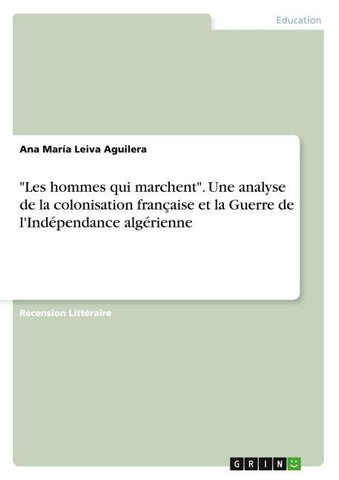 Education

Ana María Leiva Aguilera

"Les hommes qui marchent". Une analyse de la colonisation française et la Guerre de l'Indépendance algérienne

Recension Littéraire

GRIN